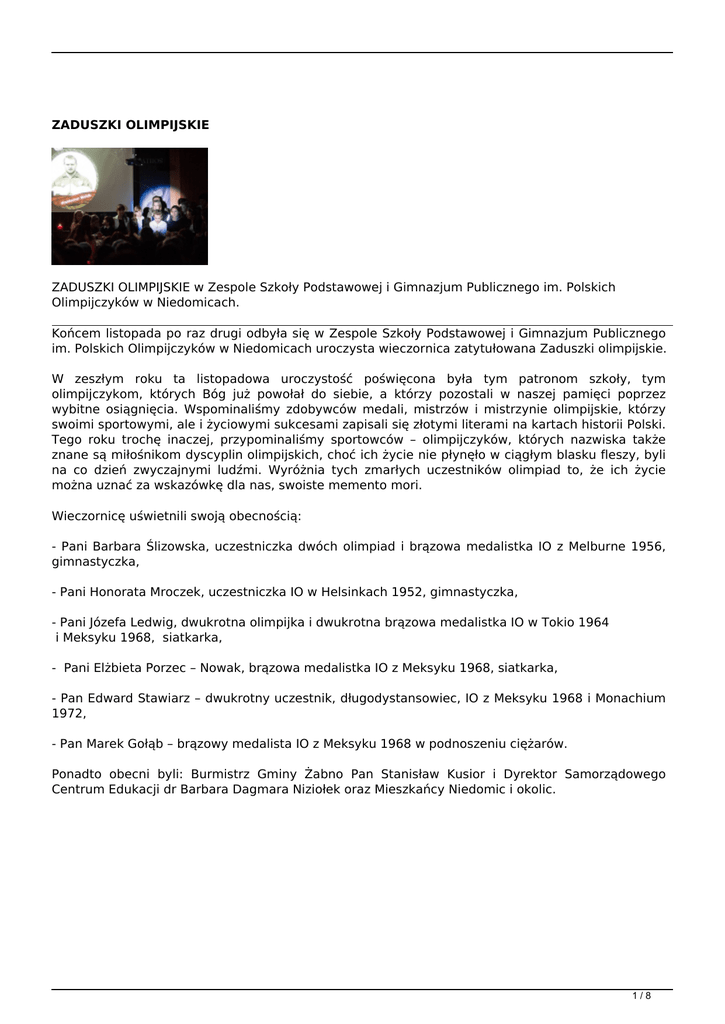 ZADUSZKI OLIMPIJSKIE

ZADUSZKI OLIMPIJSKIE w Zespole Szkoły Podstawowej i Gimnazjum Publicznego im. Polskich Olimpijczyków w Niedomicach.

Końcem listopada po raz drugi odbyła się w Zespole Szkoły Podstawowej i Gimnazjum Publicznego im. Polskich Olimpijczyków w Niedomicach uroczysta wieczornica zatytułowana Zaduszki olimpijskie.

W zeszłym roku ta listopadowa uroczystość poświęcona była tym patronom szkoły, tym olimpijczykom, których Bóg już powołał do siebie, a którzy pozostali w naszej pamięci poprzez wybitne osiągnięcia. Wspominaliśmy zdobywców medali, mistrzów i mistrzynie olimpijskie, którzy swoimi sportowymi, ale i życiowymi sukcesami zapisali się złotymi literami na kartach historii Polski. Tego roku trochę inaczej, przypominaliśmy sportowców – olimpijczyków, których nazwiska także znane są miłośnikom dyscyplin olimpijskich, choć ich życie nie płynęło w ciągłym blasku fleszy, byli na co dzień zwyczajnymi ludźmi. Wyróżnia tych zmarłych uczestników olimpiad to, że ich życie można uznać za wskazówkę dla nas, swoiste memento mori.

Wieczornicę uświetnili swoją obecnością:

- Pani Barbara Ślizowska, uczestniczka dwóch olimpiad i brązowa medalistka IO z Melburne 1956, gimnastyczka,

- Pani Honorata Mroczek, uczestniczka IO w Helsinkach 1952, gimnastyczka,

- Pani Józefa Ledwig, dwukrotna olimpijka i dwukrotna brązowa medalistka IO w Tokio 1964 i Meksyku 1968, siatkarka,

- Pani Elżbieta Porzec – Nowak, brązowa medalistka IO z Meksyku 1968, siatkarka,

- Pan Edward Stawiarz – dwukrotny uczestnik, długodystansowiec, IO z Meksyku 1968 i Monachium 1972,

- Pan Marek Gołąb – brązowy medalista IO z Meksyku 1968 w podnoszeniu ciężarów.

Ponadto obecni byli: Burmistrz Gminy Żabno Pan Stanisław Kusior i Dyrektor Samorządowego Centrum Edukacji dr Barbara Dagmara Niziołek oraz Mieszkańcy Niedomic i okolic.

1 / 8